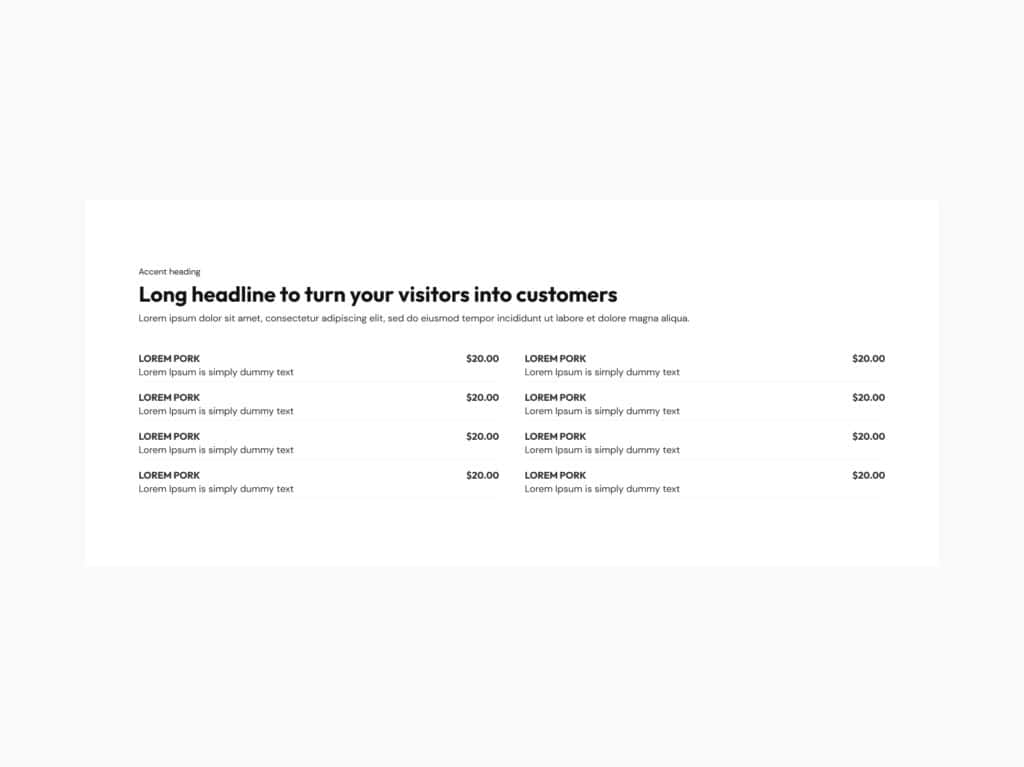 Accent heading

Long headline to turn your visitors into customers

Lorem ipsum dolor sit amet, consectetur adipiscing elit, sed do eiusmod tempor incididunt ut labore et dolore magna aliqua.

LOREM PORK $20.00
Lorem Ipsum is simply dummy text

LOREM PORK $20.00
Lorem Ipsum is simply dummy text

LOREM PORK $20.00
Lorem Ipsum is simply dummy text

LOREM PORK $20.00
Lorem Ipsum is simply dummy text

LOREM PORK $20.00
Lorem Ipsum is simply dummy text

LOREM PORK $20.00
Lorem Ipsum is simply dummy text

LOREM PORK $20.00
Lorem Ipsum is simply dummy text

LOREM PORK $20.00
Lorem Ipsum is simply dummy text